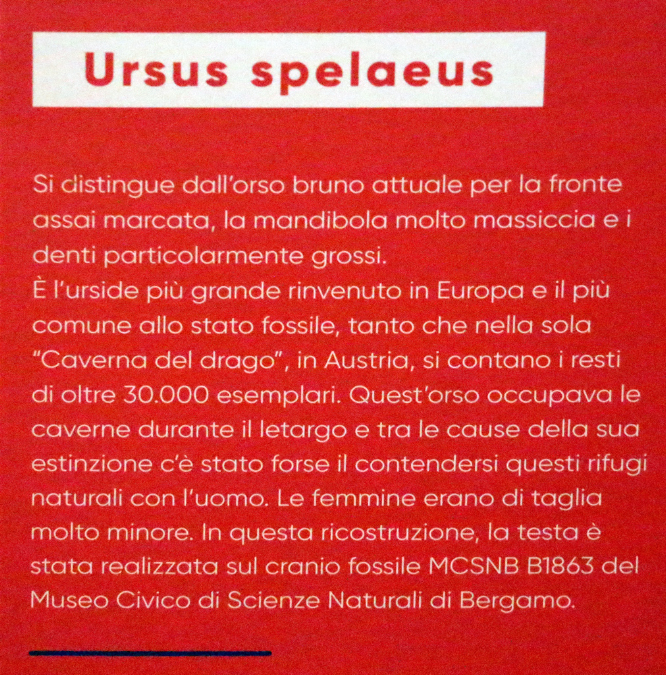 Ursus spelaeus

Si distingue dall'orso bruno attuale per la fronte assai marcata, la mandibola molto massiccia e i denti particolarmente grossi.
È l'urside più grande rinvenuto in Europa e il più comune allo stato fossile, tanto che nella sola "Caverna del drago", in Austria, si contano i resti di oltre 30.000 esemplari. Quest'orso occupava le caverne durante il letargo e tra le cause della sua estinzione c'è stato forse il contendersi questi rifugi naturali con l'uomo. Le femmine erano di taglia molto minore. In questa ricostruzione, la testa è stata realizzata sul cranio fossile MCSNB B1863 del Museo Civico di Scienze Naturali di Bergamo.